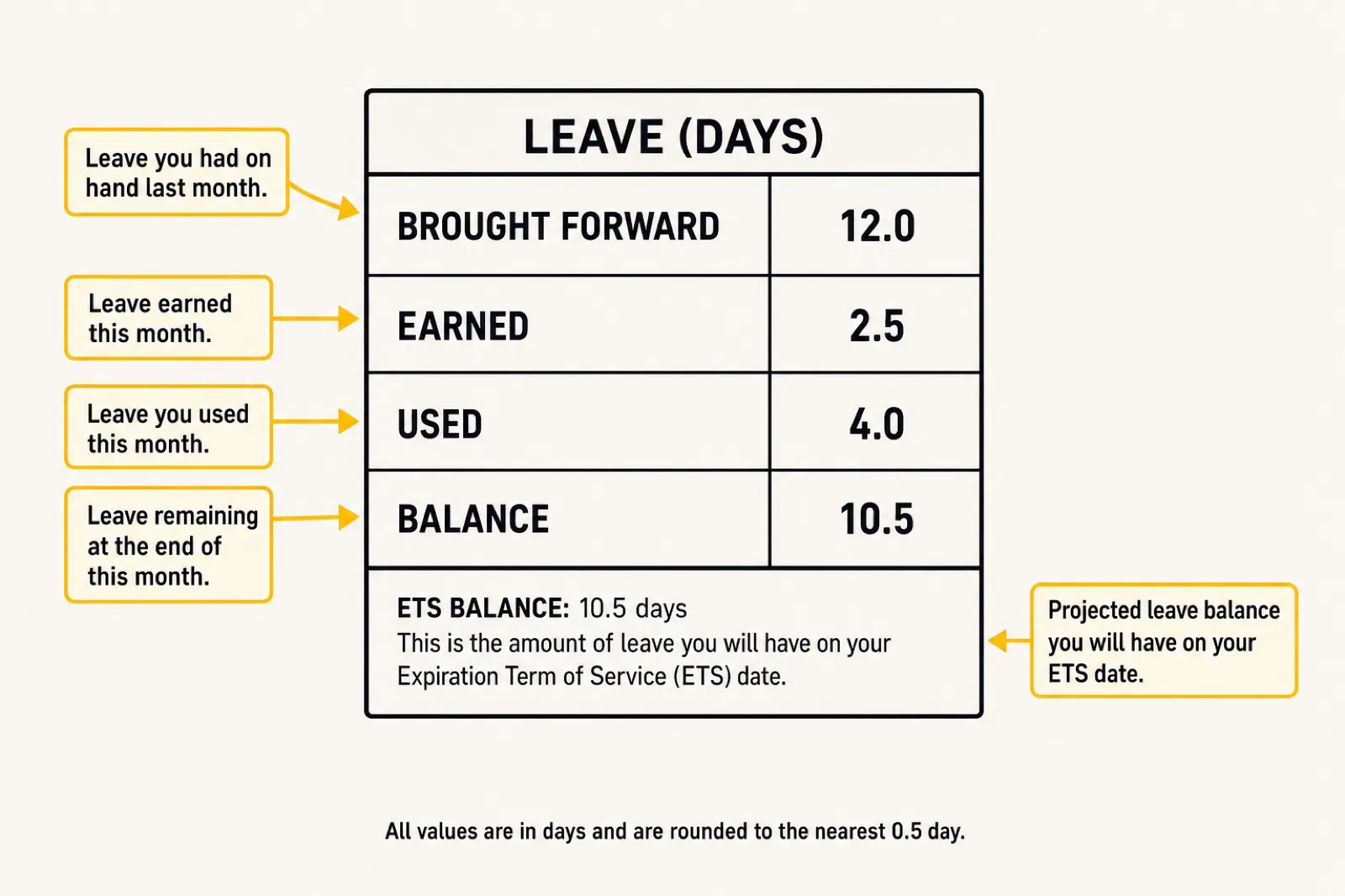 Leave you had on hand last month.

Leave earned this month.

Leave you used this month.

Leave remaining at the end of this month.

| LEAVE (DAYS) | |
|---|---|
| BROUGHT FORWARD | 12.0 |
| EARNED | 2.5 |
| USED | 4.0 |
| BALANCE | 10.5 |

ETS BALANCE: 10.5 days
This is the amount of leave you will have on your Expiration Term of Service (ETS) date.

Projected leave balance you will have on your ETS date.

All values are in days and are rounded to the nearest 0.5 day.